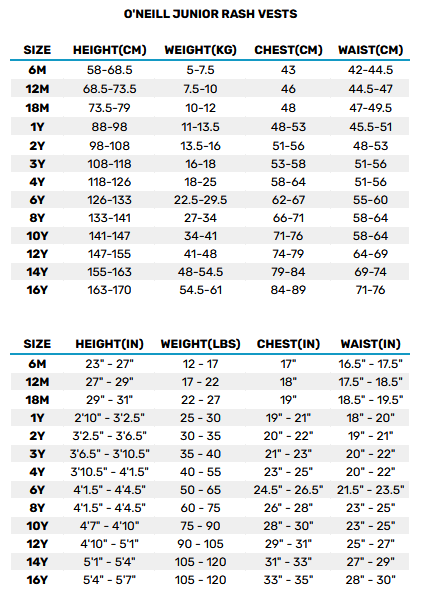 O'NEILL JUNIOR RASH VESTS

| SIZE | HEIGHT(CM) | WEIGHT(KG) | CHEST(CM) | WAIST(CM) |
|---|---|---|---|---|
| 6M | 58-68.5 | 5-7.5 | 43 | 42-44.5 |
| 12M | 68.5-73.5 | 7.5-10 | 46 | 44.5-47 |
| 18M | 73.5-79 | 10-12 | 48 | 47-49.5 |
| 1Y | 88-98 | 11-13.5 | 48-53 | 45.5-51 |
| 2Y | 98-108 | 13.5-16 | 51-56 | 48-53 |
| 3Y | 108-118 | 16-18 | 53-58 | 51-56 |
| 4Y | 118-126 | 18-25 | 58-64 | 51-56 |
| 6Y | 126-133 | 22.5-29.5 | 62-67 | 55-60 |
| 8Y | 133-141 | 27-34 | 66-71 | 58-64 |
| 10Y | 141-147 | 34-41 | 71-76 | 58-64 |
| 12Y | 147-155 | 41-48 | 74-79 | 64-69 |
| 14Y | 155-163 | 48-54.5 | 79-84 | 69-74 |
| 16Y | 163-170 | 54.5-61 | 84-89 | 71-76 |

| SIZE | HEIGHT(IN) | WEIGHT(LBS) | CHEST(IN) | WAIST(IN) |
|---|---|---|---|---|
| 6M | 23" - 27" | 12 - 17 | 17" | 16.5" - 17.5" |
| 12M | 27" - 29" | 17 - 22 | 18" | 17.5" - 18.5" |
| 18M | 29" - 31" | 22 - 27 | 19" | 18.5" - 19.5" |
| 1Y | 2'10" - 3'2.5" | 25 - 30 | 19" - 21" | 18" - 20" |
| 2Y | 3'2.5" - 3'6.5" | 30 - 35 | 20" - 22" | 19" - 21" |
| 3Y | 3'6.5" - 3'10.5" | 35 - 40 | 21" - 23" | 20" - 22" |
| 4Y | 3'10.5" - 4'1.5" | 40 - 55 | 23" - 25" | 20" - 22" |
| 6Y | 4'1.5" - 4'4.5" | 50 - 65 | 24.5" - 26.5" | 21.5" - 23.5" |
| 8Y | 4'1.5" - 4'4.5" | 60 - 75 | 26" - 28" | 23" - 25" |
| 10Y | 4'7" - 4'10" | 75 - 90 | 28" - 30" | 23" - 25" |
| 12Y | 4'10" - 5'1" | 90 - 105 | 29" - 31" | 25" - 27" |
| 14Y | 5'1" - 5'4" | 105 - 120 | 31" - 33" | 27" - 29" |
| 16Y | 5'4" - 5'7" | 105 - 120 | 33" - 35" | 28" - 30" |